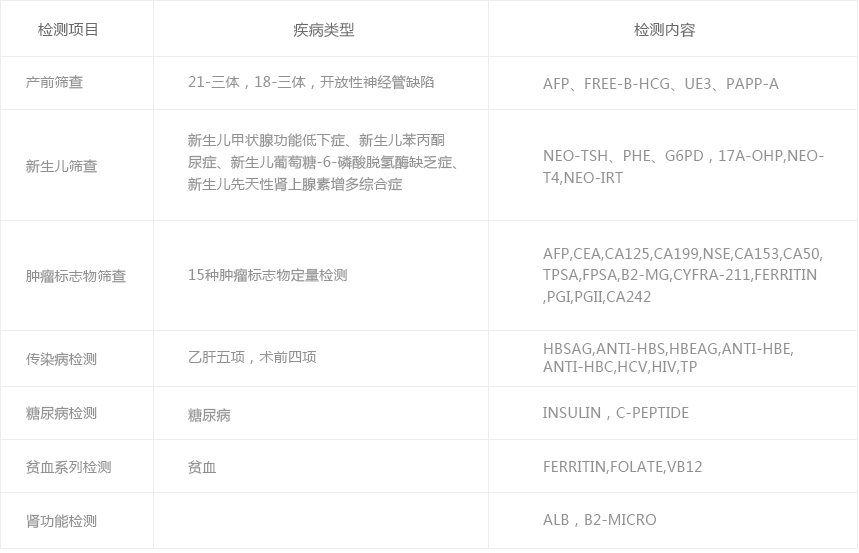 | 检测项目 | 疾病类型 | 检测内容 |
|---|---|---|
| 产前筛查 | 21-三体，18-三体，开放性神经管缺陷 | AFP、FREE-B-HCG、UE3、PAPP-A |
| 新生儿筛查 | 新生儿甲状腺功能低下症、新生儿苯丙酮尿症、新生儿葡萄糖-6-磷酸脱氢酶缺乏症、新生儿先天性肾上腺素增多综合症 | NEO-TSH、PHE、G6PD，17A-OHP,NEO-T4,NEO-IRT |
| 肿瘤标志物筛查 | 15种肿瘤标志物定量检测 | AFP,CEA,CA125,CA199,NSE,CA153,CA50,TPSA,FPSA,B2-MG,CYFRA-211,FERRITIN,PGI,PGII,CA242 |
| 传染病检测 | 乙肝五项，术前四项 | HBSAG,ANTI-HBS,HBEAG,ANTI-HBE,ANTI-HBC,HCV,HIV,TP |
| 糖尿病检测 | 糖尿病 | INSULIN，C-PEPTIDE |
| 贫血系列检测 | 贫血 | FERRITIN,FOLATE,VB12 |
| 肾功能检测 |  | ALB，B2-MICRO |